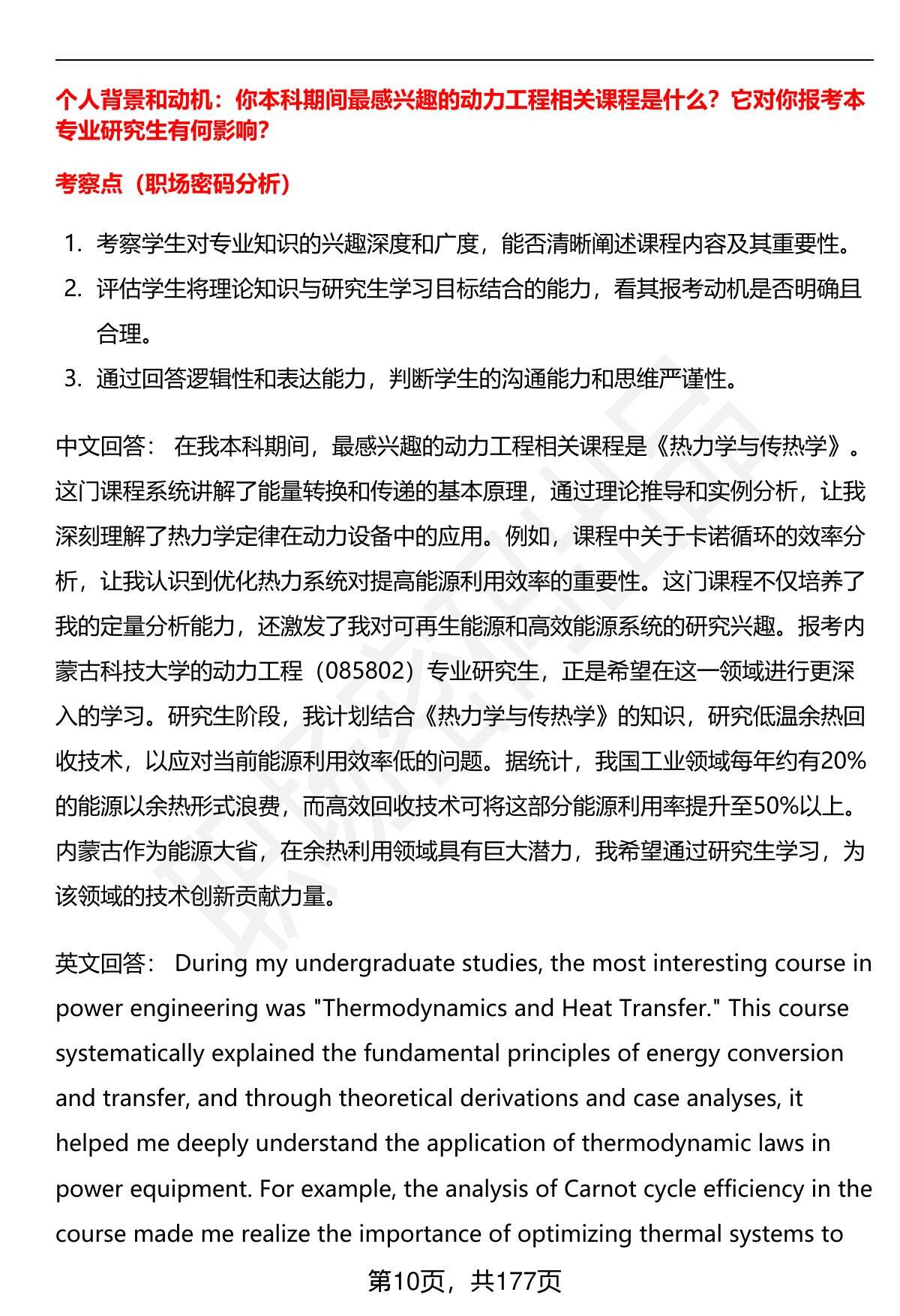 个人背景和动机：你本科期间最感兴趣的动力工程相关课程是什么？它对你报考本专业研究生有何影响？

考察点（职场密码分析）

1. 考察学生对专业知识的兴趣深度和广度，能否清晰阐述课程内容及其重要性。
2. 评估学生将理论知识与研究生学习目标结合的能力，看其报考动机是否明确且合理。
3. 通过回答逻辑性和表达能力，判断学生的沟通能力和思维严谨性。

中文回答： 在我本科期间，最感兴趣的动力工程相关课程是《热力学与传热学》。这门课程系统讲解了能量转换和传递的基本原理，通过理论推导和实例分析，让我深刻理解了热力学定律在动力设备中的应用。例如，课程中关于卡诺循环的效率分析，让我认识到优化热力系统对提高能源利用效率的重要性。这门课程不仅培养了我的定量分析能力，还激发了我对可再生能源和高效能源系统的研究兴趣。报考内蒙古科技大学的动力工程（085802）专业研究生，正是希望在这一领域进行更深入的学习。研究生阶段，我计划结合《热力学与传热学》的知识，研究低温余热回收技术，以应对当前能源利用效率低的问题。据统计，我国工业领域每年约有20%的能源以余热形式浪费，而高效回收技术可将这部分能源利用率提升至50%以上。内蒙古作为能源大省，在余热利用领域具有巨大潜力，我希望通过研究生学习，为该领域的技术创新贡献力量。

英文回答： During my undergraduate studies, the most interesting course in power engineering was "Thermodynamics and Heat Transfer." This course systematically explained the fundamental principles of energy conversion and transfer, and through theoretical derivations and case analyses, it helped me deeply understand the application of thermodynamic laws in power equipment. For example, the analysis of Carnot cycle efficiency in the course made me realize the importance of optimizing thermal systems to

第10页，共177页